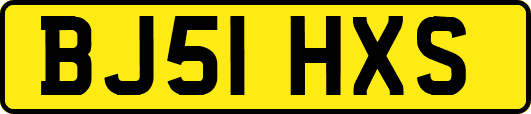 BJ51 HXS